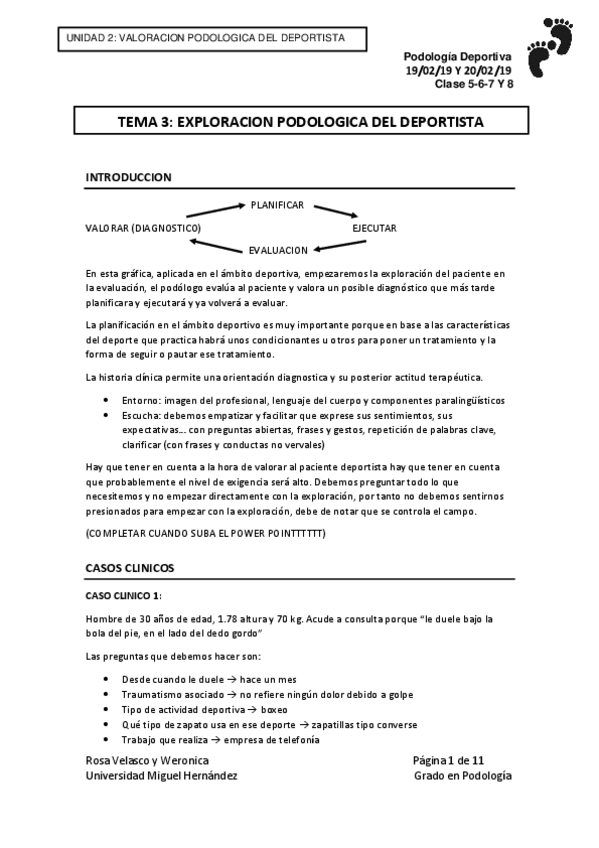 UNIDAD 2: VALORACION PODOLOGICA DEL DEPORTISTA

Podología Deportiva
19/02/19 Y 20/02/19
Clase 5-6-7 Y 8

TEMA 3: EXPLORACION PODOLOGICA DEL DEPORTISTA

INTRODUCCION

PLANIFICAR
VALORAR (DIAGNOSTICO)
EJECUTAR
EVALUACION

En esta gráfica, aplicada en el ámbito deportiva, empezaremos la exploración del paciente en la evaluación, el podólogo evalúa al paciente y valora un posible diagnóstico que más tarde planificara y ejecutará y ya volverá a evaluar.

La planificación en el ámbito deportivo es muy importante porque en base a las características del deporte que practica habrá unos condicionantes u otros para poner un tratamiento y la forma de seguir o pautar ese tratamiento.

La historia clínica permite una orientación diagnostica y su posterior actitud terapéutica.

• Entorno: imagen del profesional, lenguaje del cuerpo y componentes paralingüísticos
• Escucha: debemos empatizar y facilitar que exprese sus sentimientos, sus expectativas… con preguntas abiertas, frases y gestos, repetición de palabras clave, clarificar (con frases y conductas no vervales)

Hay que tener en cuenta a la hora de valorar al paciente deportista hay que tener en cuenta que probablemente el nivel de exigencia será alto. Debemos preguntar todo lo que necesitemos y no empezar directamente con la exploración, por tanto no debemos sentirnos presionados para empezar con la exploración, debe de notar que se controla el campo.

(COMPLETAR CUANDO SUBA EL POWER POINTTTTTT)

CASOS CLINICOS

CASO CLINICO 1:

Hombre de 30 años de edad, 1.78 altura y 70 kg. Acude a consulta porque "le duele bajo la bola del pie, en el lado del dedo gordo"

Las preguntas que debemos hacer son:

• Desde cuando le duele → hace un mes
• Traumatismo asociado → no refiere ningún dolor debido a golpe
• Tipo de actividad deportiva → boxeo
• Qué tipo de zapato usa en ese deporte → zapatillas tipo converse
• Trabajo que realiza → empresa de telefonía

Rosa Velasco y Weronica
Universidad Miguel Hernández
Página 1 de 11
Grado en Podología